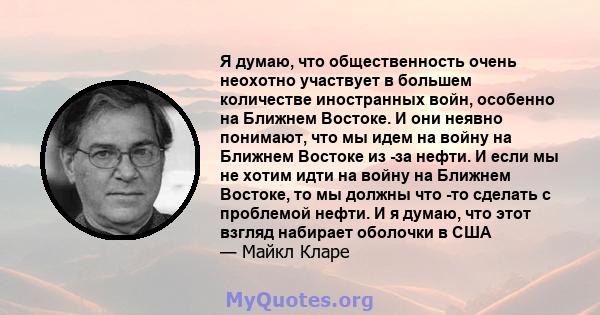 Я думаю, что общественность очень неохотно участвует в большем количестве иностранных войн, особенно на Ближнем Востоке. И они неявно понимают, что мы идем на войну на Ближнем Востоке из -за нефти. И если мы не хотим идти на войну на Ближнем Востоке, то мы должны что -то сделать с проблемой нефти. И я думаю, что этот взгляд набирает оболочки в США
— Майкл Кларе

MyQuotes.org